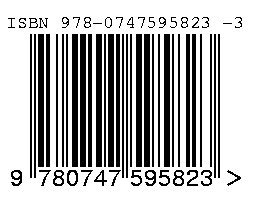 ISBN 978-0747595823 -3

9 780747 595823 >